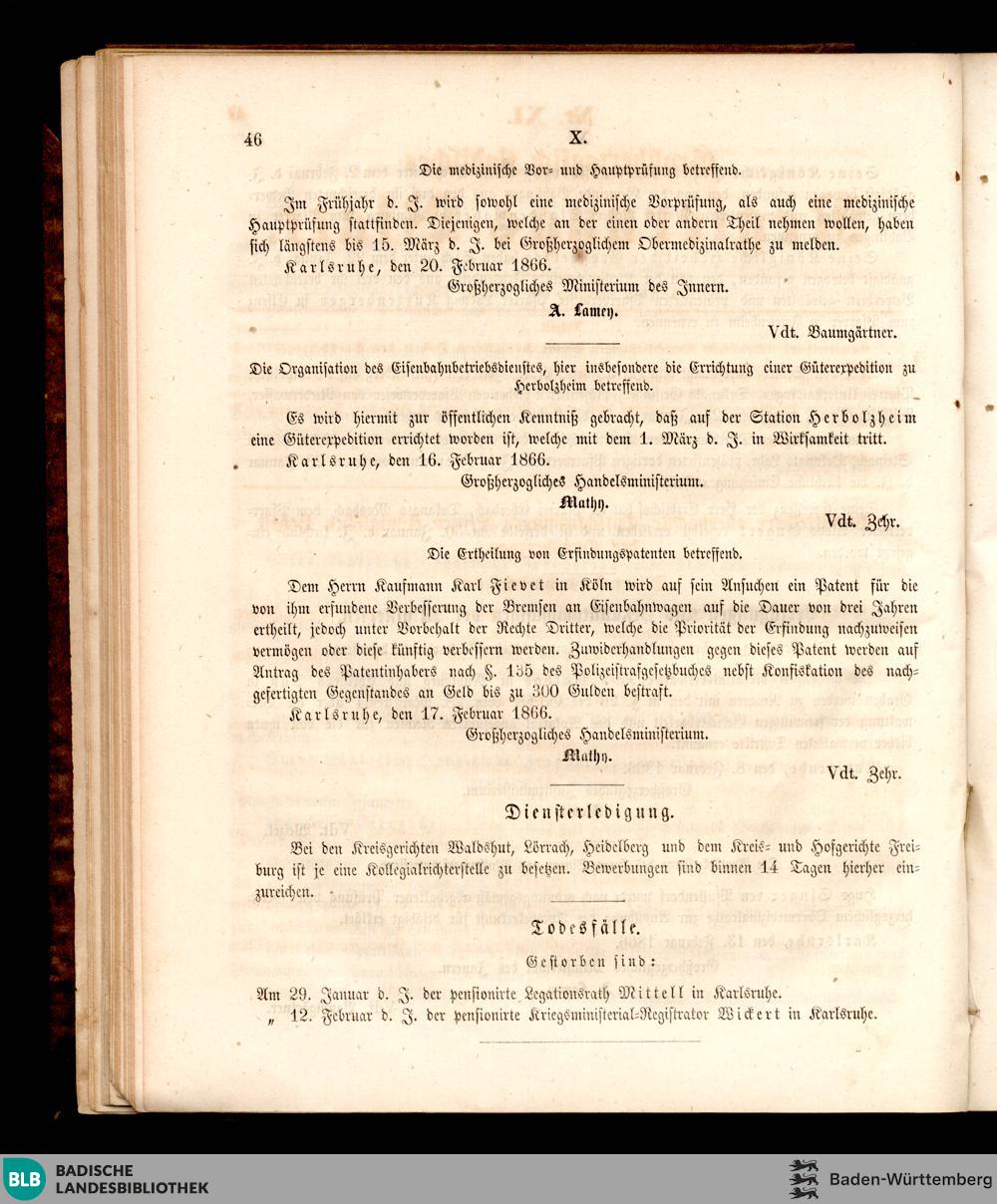 46 X.

Die medizinische Vor- und Hauptprüfung betreffend.

Im Frühjahr d. J. wird sowohl eine medizinische Vorprüfung, als auch eine medizinische Hauptprüfung stattfinden. Diejenigen, welche an der einen oder andern Theil nehmen wollen, haben sich längstens bis 15. März d. J. bei Großherzoglichem Obermedizinalrathe zu melden.

Karlsruhe, den 20. Februar 1866.

Großherzogliches Ministerium des Innern.

A. Lamey.

Vdt. Baumgärtner.

Die Organisation des Eisenbahnbetriebsdienstes, hier insbesondere die Errichtung einer Güterexpedition zu Herbolzheim betreffend.

Es wird hiermit zur öffentlichen Kenntniß gebracht, daß auf der Station Herbolzheim eine Güterexpedition errichtet worden ist, welche mit dem 1. März d. J. in Wirksamkeit tritt.

Karlsruhe, den 16. Februar 1866.

Großherzogliches Handelsministerium.

Mathy.

Vdt. Zehr.

Die Ertheilung von Erfindungspatenten betreffend.

Dem Herrn Kaufmann Karl Fievet in Köln wird auf sein Ansuchen ein Patent für die von ihm erfundene Verbesserung der Bremsen an Eisenbahnwagen auf die Dauer von drei Jahren ertheilt, jedoch unter Vorbehalt der Rechte Dritter, welche die Priorität der Erfindung nachzuweisen vermögen oder diese künftig verbessern werden. Zuwiderhandlungen gegen dieses Patent werden auf Antrag des Patentinhabers nach §. 135 des Polizeistrafgesetzbuches nebst Konfiskation des nachgefertigten Gegenstandes an Geld bis zu 300 Gulden bestraft.

Karlsruhe, den 17. Februar 1866.

Großherzogliches Handelsministerium.

Mathy.

Vdt. Zehr.

Diensterledigung.

Bei den Kreisgerichten Waldshut, Lörrach, Heidelberg und dem Kreis- und Hofgerichte Freiburg ist je eine Kollegialrichterstelle zu besetzen. Bewerbungen sind binnen 14 Tagen hierher einzureichen.

Todesfälle.

Gestorben sind:

Am 29. Januar d. J. der pensionirte Legationsrath Mittell in Karlsruhe.
„ 12. Februar d. J. der pensionirte Kriegsministerial-Registrator Wickert in Karlsruhe.

BLB BADISCHE LANDESBIBLIOTHEK

Baden-Württemberg